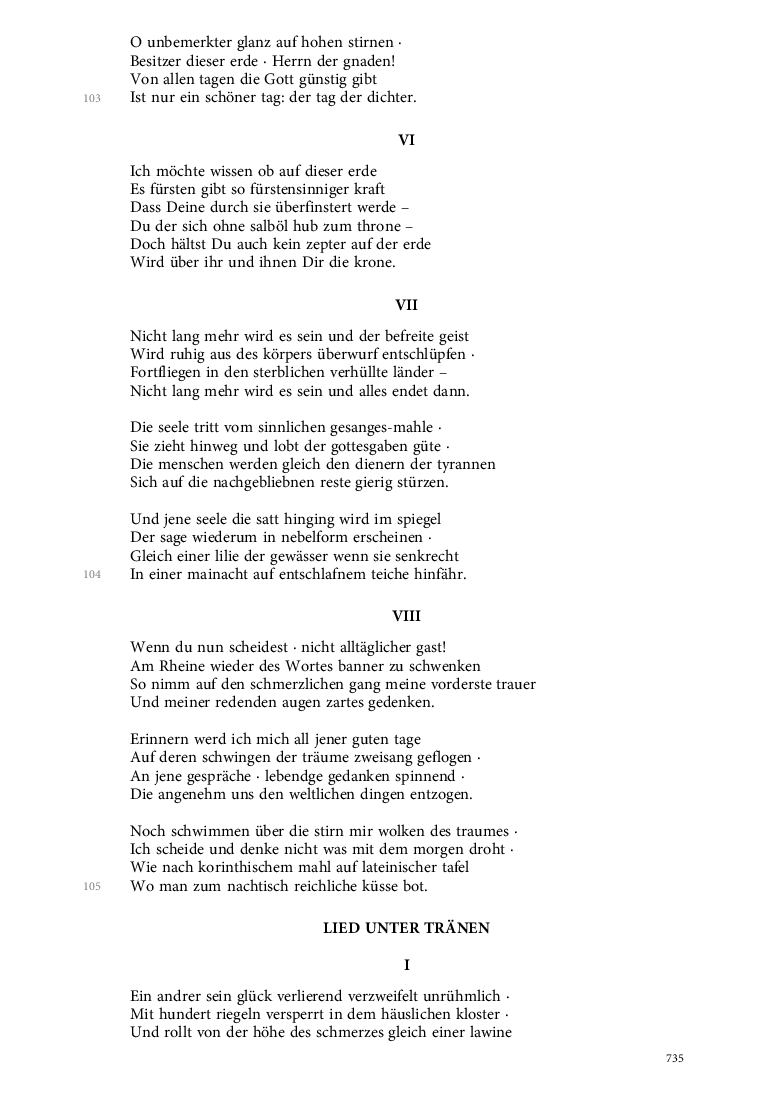 O unbemerkter glanz auf hohen stirnen ·
Besitzer dieser erde · Herrn der gnaden!
Von allen tagen die Gott günstig gibt
103 Ist nur ein schöner tag: der tag der dichter.

VI

Ich möchte wissen ob auf dieser erde
Es fürsten gibt so fürstensinniger kraft
Dass Deine durch sie überfinstert werde –
Du der sich ohne salböl hub zum throne –
Doch hältst Du auch kein zepter auf der erde
Wird über ihr und ihnen Dir die krone.

VII

Nicht lang mehr wird es sein und der befreite geist
Wird ruhig aus des körpers überwurf entschlüpfen ·
Fortfliegen in den sterblichen verhüllte länder –
Nicht lang mehr wird es sein und alles endet dann.

Die seele tritt vom sinnlichen gesanges-mahle ·
Sie zieht hinweg und lobt der gottesgaben güte ·
Die menschen werden gleich den dienern der tyrannen
Sich auf die nachgebliebnen reste gierig stürzen.

Und jene seele die satt hinging wird im spiegel
Der sage wiederum in nebelform erscheinen ·
Gleich einer lilie der gewässer wenn sie senkrecht
104 In einer mainacht auf entschlafnem teiche hinfähr.

VIII

Wenn du nun scheidest · nicht alltäglicher gast!
Am Rheine wieder des Wortes banner zu schwenken
So nimm auf den schmerzlichen gang meine vorderste trauer
Und meiner redenden augen zartes gedenken.

Erinnern werd ich mich all jener guten tage
Auf deren schwingen der träume zweisang geflogen ·
An jene gespräche · lebendge gedanken spinnend ·
Die angenehm uns den weltlichen dingen entzogen.

Noch schwimmen über die stirn mir wolken des traumes ·
Ich scheide und denke nicht was mit dem morgen droht ·
Wie nach korinthischem mahl auf lateinischer tafel
105 Wo man zum nachtisch reichliche küsse bot.

LIED UNTER TRÄNEN

I

Ein andrer sein glück verlierend verzweifelt unrühmlich ·
Mit hundert riegeln versperrt in dem häuslichen kloster ·
Und rollt von der höhe des schmerzes gleich einer lawine

735